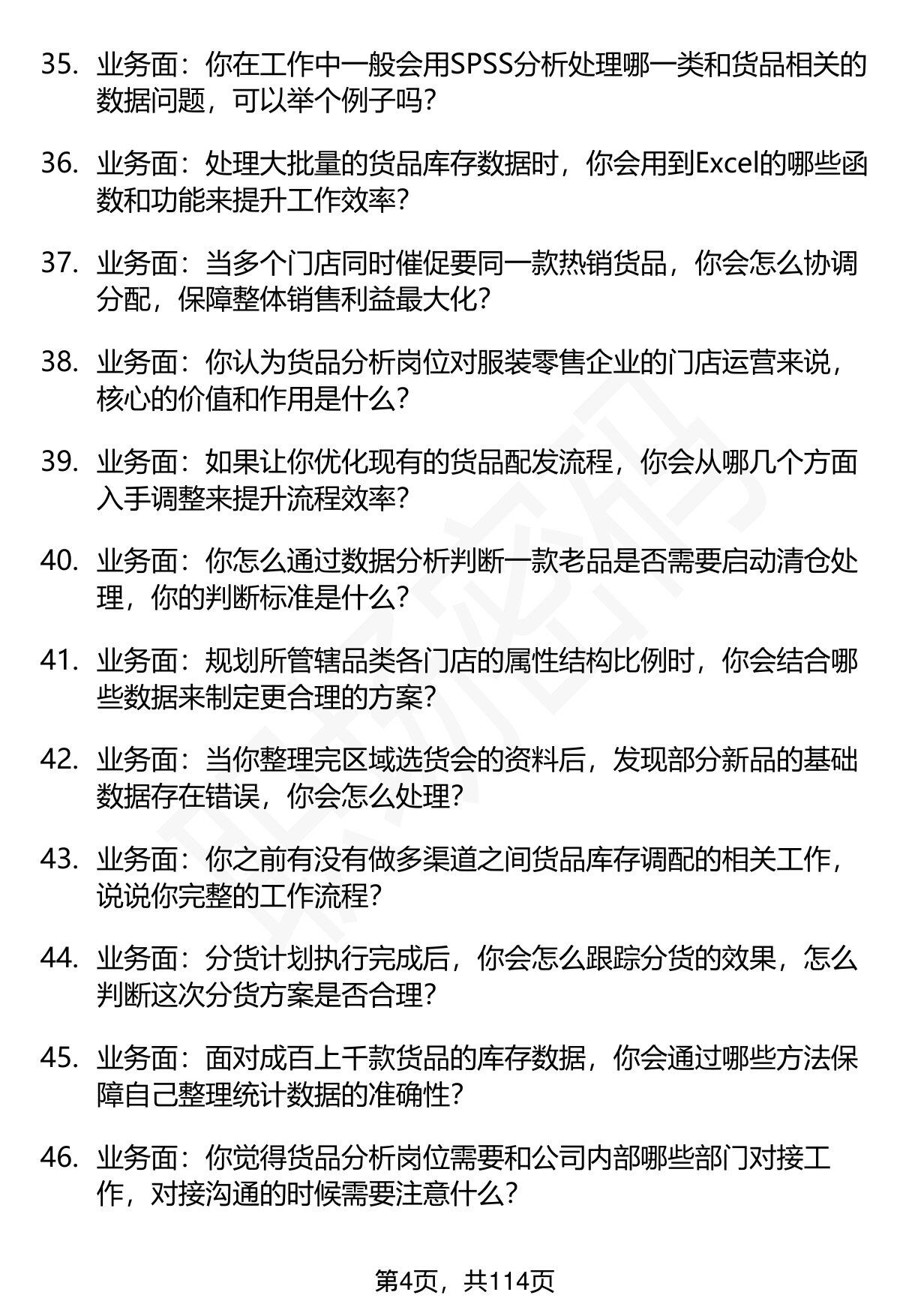 35. 业务面：你在工作中一般会用SPSS分析处理哪一类和货品相关的数据问题，可以举个例子吗？

36. 业务面：处理大批量的货品库存数据时，你会用到Excel的哪些函数和功能来提升工作效率？

37. 业务面：当多个门店同时催促要同一款热销货品，你会怎么协调分配，保障整体销售利益最大化？

38. 业务面：你认为货品分析岗位对服装零售企业的门店运营来说，核心的价值和作用是什么？

39. 业务面：如果让你优化现有的货品配发流程，你会从哪几个方面入手调整来提升流程效率？

40. 业务面：你怎么通过数据分析判断一款老品是否需要启动清仓处理，你的判断标准是什么？

41. 业务面：规划所管辖品类各门店的属性结构比例时，你会结合哪些数据来制定更合理的方案？

42. 业务面：当你整理完区域选货会的资料后，发现部分新品的基础数据存在错误，你会怎么处理？

43. 业务面：你之前有没有做多渠道之间货品库存调配的相关工作，说说你完整的工作流程？

44. 业务面：分货计划执行完成后，你会怎么跟踪分货的效果，怎么判断这次分货方案是否合理？

45. 业务面：面对成百上千款货品的库存数据，你会通过哪些方法保障自己整理统计数据的准确性？

46. 业务面：你觉得货品分析岗位需要和公司内部哪些部门对接工作，对接沟通的时候需要注意什么？

第4页，共114页